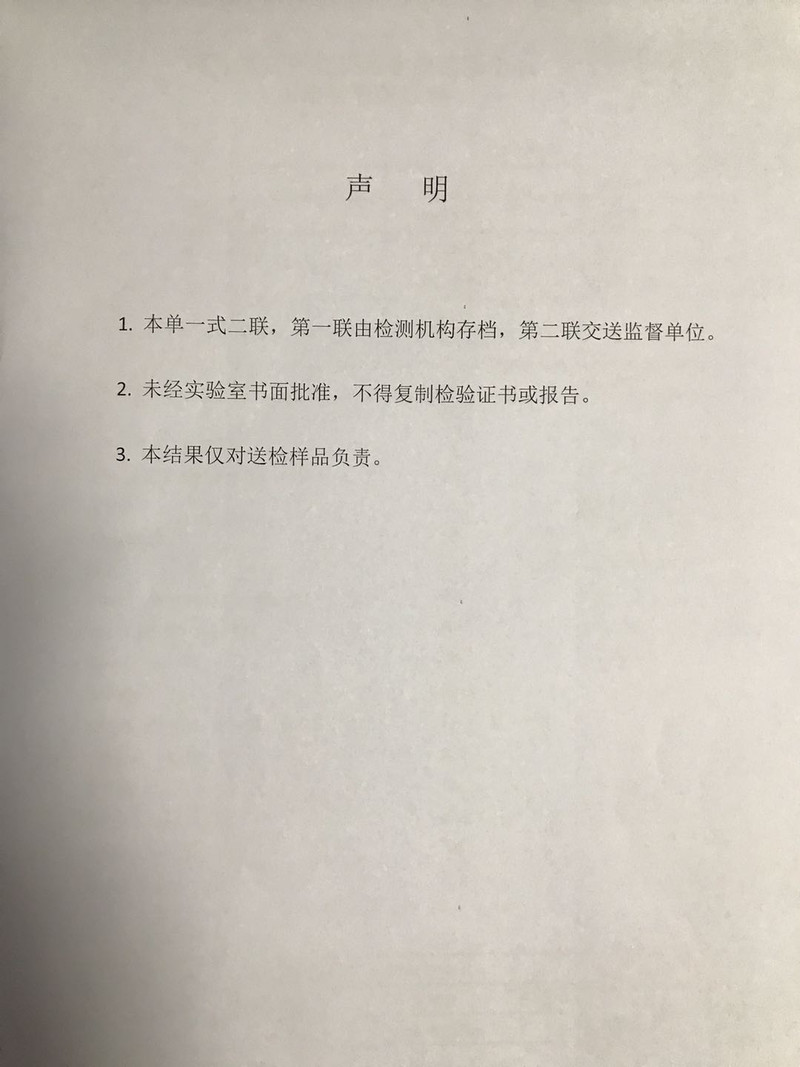 声　明

1. 本单一式二联，第一联由检测机构存档，第二联交送监督单位。

2. 未经实验室书面批准，不得复制检验证书或报告。

3. 本结果仅对送检样品负责。